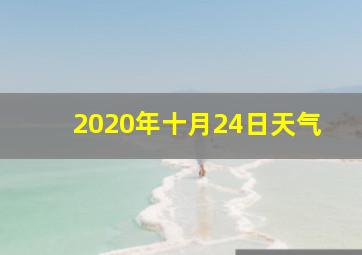 2020年十月24日天气